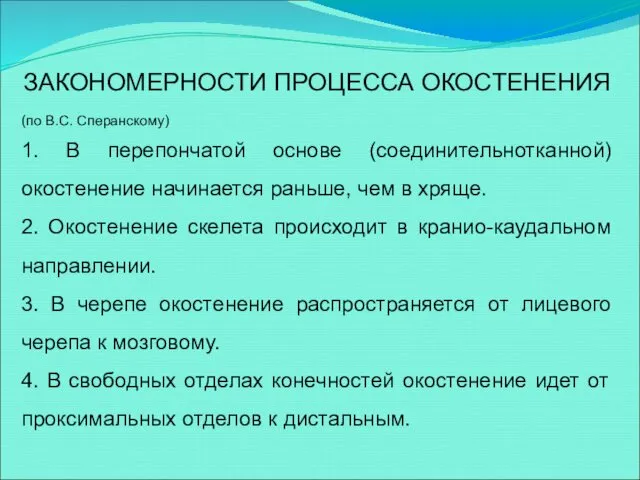 ЗАКОНОМЕРНОСТИ ПРОЦЕССА ОКОСТЕНЕНИЯ

(по В.С. Сперанскому)

1. В перепончатой основе (соединительнотканной) окостенение начинается раньше, чем в хряще.

2. Окостенение скелета происходит в кранио-каудальном направлении.

3. В черепе окостенение распространяется от лицевого черепа к мозговому.

4. В свободных отделах конечностей окостенение идет от проксимальных отделов к дистальным.